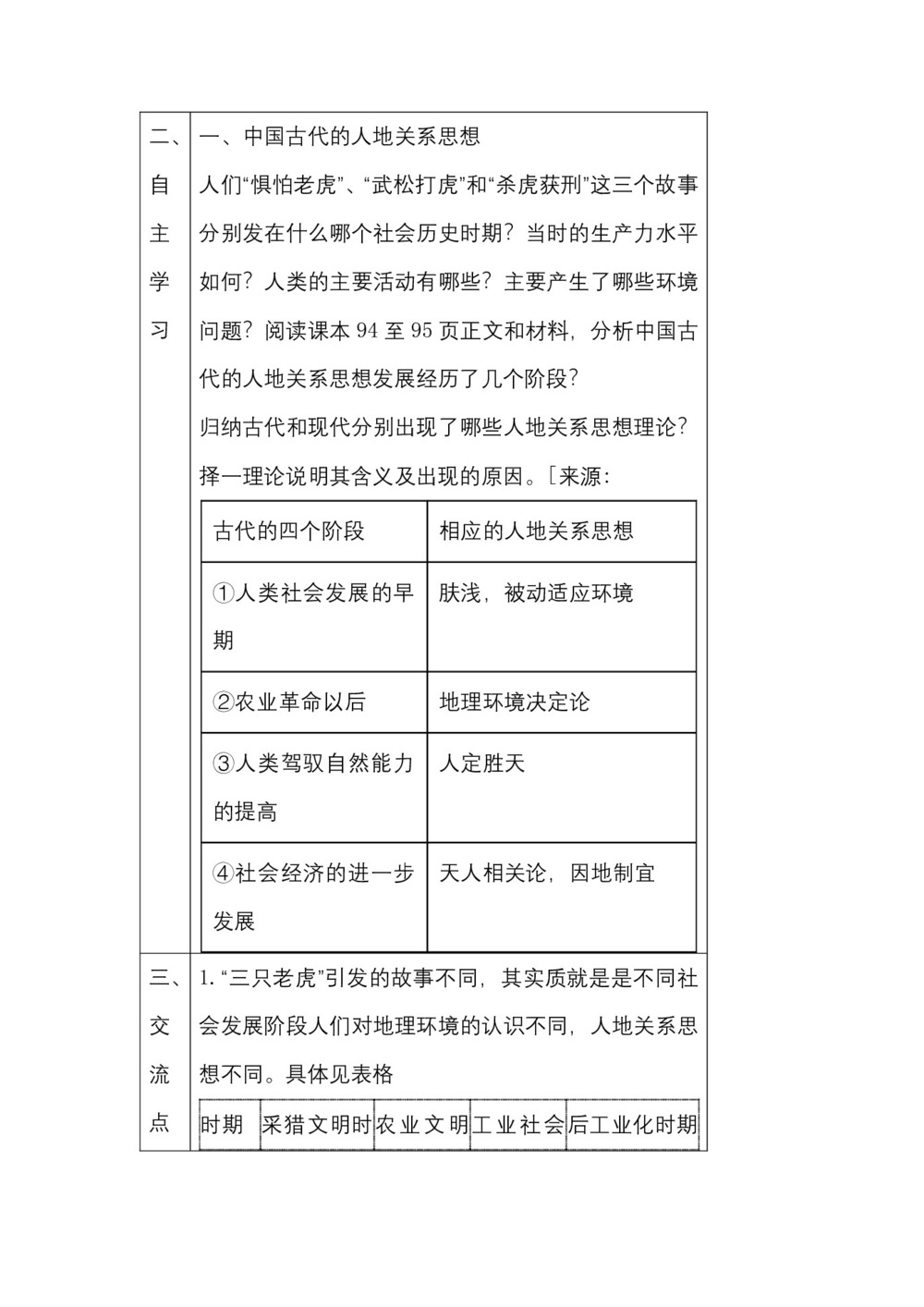 二、自主学习

一、中国古代的人地关系思想

人们“惧怕老虎”、“武松打虎”和“杀虎获刑”这三个故事分别发在什么哪个社会历史时期？当时的生产力水平如何？人类的主要活动有哪些？主要产生了哪些环境问题？阅读课本 94 至 95 页正文和材料，分析中国古代的人地关系思想发展经历了几个阶段？

归纳古代和现代分别出现了哪些人地关系思想理论？择一理论说明其含义及出现的原因。[来源:

| 古代的四个阶段 | 相应的人地关系思想 |
|---|---|
| ①人类社会发展的早期 | 肤浅，被动适应环境 |
| ②农业革命以后 | 地理环境决定论 |
| ③人类驾驭自然能力的提高 | 人定胜天 |
| ④社会经济的进一步发展 | 天人相关论，因地制宜 |

三、交流点

1. “三只老虎”引发的故事不同，其实质就是是不同社会发展阶段人们对地理环境的认识不同，人地关系思想不同。具体见表格

| 时期 | 采猎文明时 | 农业文明 | 工业社会 | 后工业化时期 |
|---|---|---|---|---|